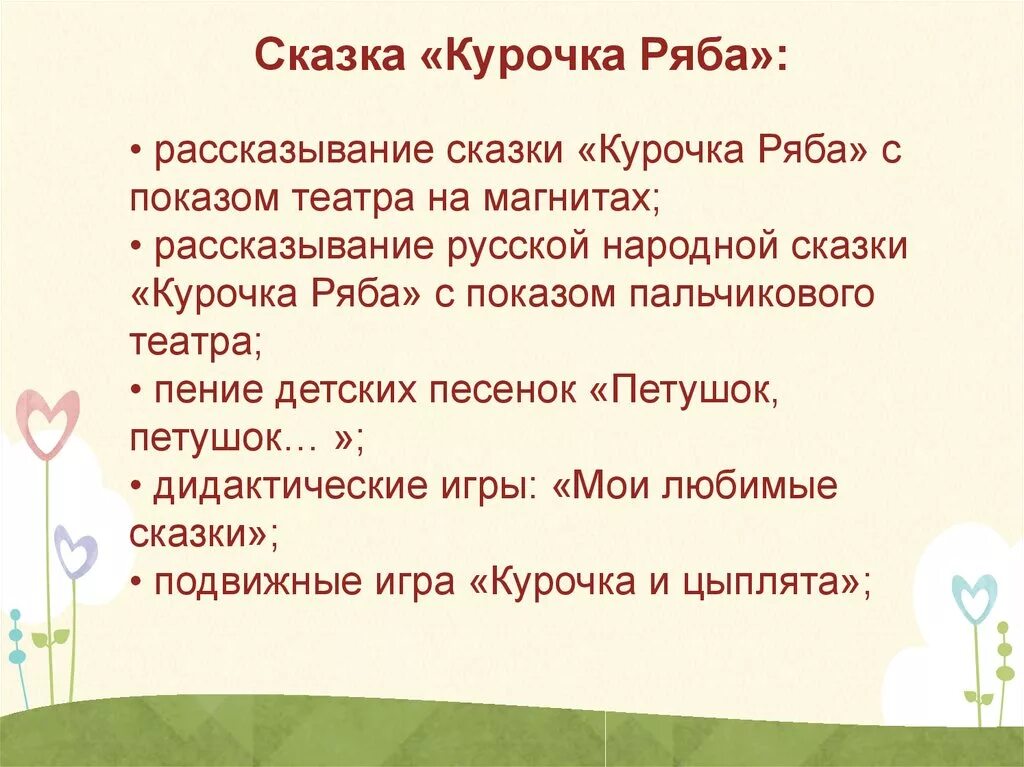 Сказка «Курочка Ряба»:

• рассказывание сказки «Курочка Ряба» с показом театра на магнитах;
• рассказывание русской народной сказки «Курочка Ряба» с показом пальчикового театра;
• пение детских песенок «Петушок, петушок… »;
• дидактические игры: «Мои любимые сказки»;
• подвижные игра «Курочка и цыплята»;